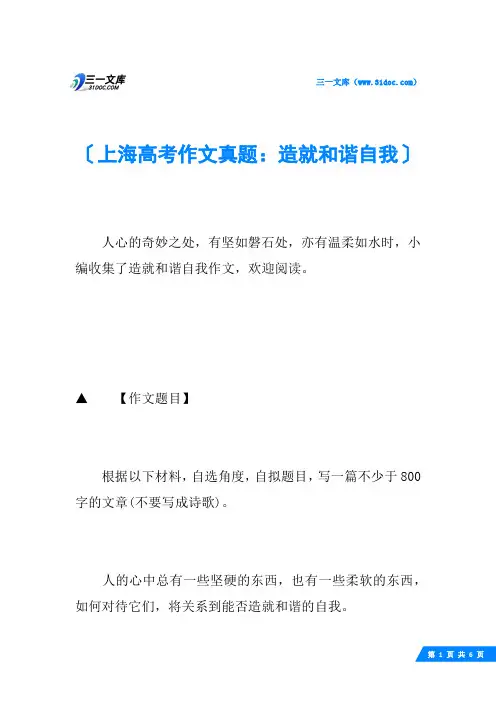 三一文库
31DOC.COM

三一文库（www.31doc.com）

〔上海高考作文真题：造就和谐自我〕

人心的奇妙之处，有坚如磐石处，亦有温柔如水时，小编收集了造就和谐自我作文，欢迎阅读。

▲　【作文题目】

根据以下材料，自选角度，自拟题目，写一篇不少于800字的文章(不要写成诗歌)。

人的心中总有一些坚硬的东西，也有一些柔软的东西，如何对待它们，将关系到能否造就和谐的自我。

第 1 页 共 6 页